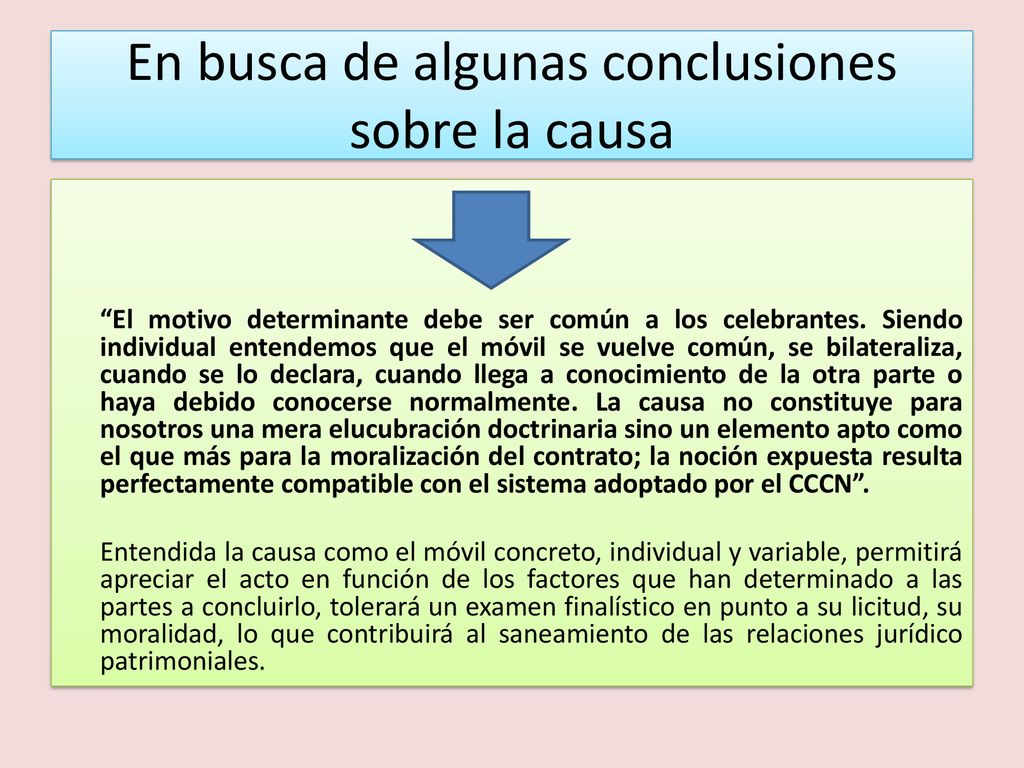 En busca de algunas conclusiones sobre la causa

“El motivo determinante debe ser común a los celebrantes. Siendo individual entendemos que el móvil se vuelve común, se bilateraliza, cuando se lo declara, cuando llega a conocimiento de la otra parte o haya debido conocerse normalmente. La causa no constituye para nosotros una mera elucubración doctrinaria sino un elemento apto como el que más para la moralización del contrato; la noción expuesta resulta perfectamente compatible con el sistema adoptado por el CCCN”.

Entendida la causa como el móvil concreto, individual y variable, permitirá apreciar el acto en función de los factores que han determinado a las partes a concluirlo, tolerará un examen finalístico en punto a su licitud, su moralidad, lo que contribuirá al saneamiento de las relaciones jurídico patrimoniales.